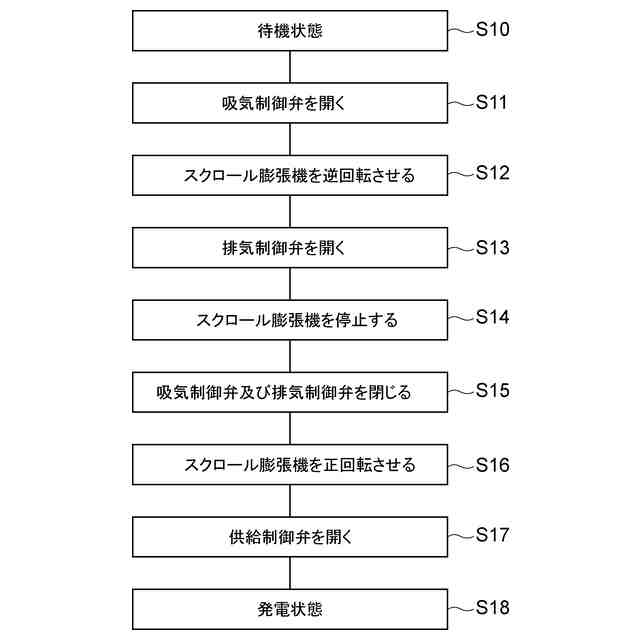 待機状態
S10

吸気制御弁を開く
S11

スクロール膨張機を逆回転させる
S12

排気制御弁を開く
S13

スクロール膨張機を停止する
S14

吸気制御弁及び排気制御弁を閉じる
S15

スクロール膨張機を正回転させる
S16

供給制御弁を開く
S17

発電状態
S18